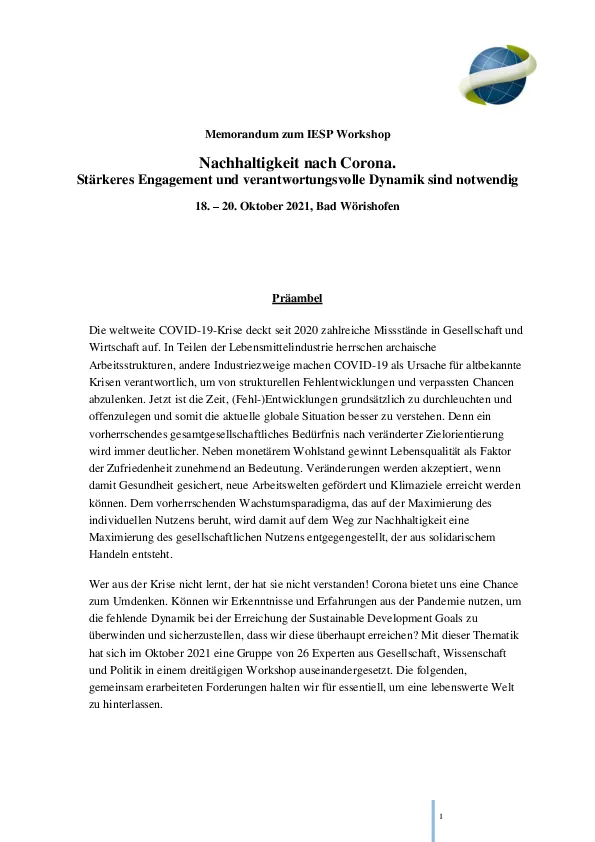 Memorandum zum IESP Workshop

Nachhaltigkeit nach Corona.
Stärkeres Engagement und verantwortungsvolle Dynamik sind notwendig

18. – 20. Oktober 2021, Bad Wörishofen

Präambel

Die weltweite COVID-19-Krise deckt seit 2020 zahlreiche Missstände in Gesellschaft und Wirtschaft auf. In Teilen der Lebensmittelindustrie herrschen archaische Arbeitsstrukturen, andere Industriezweige machen COVID-19 als Ursache für altbekannte Krisen verantwortlich, um von strukturellen Fehlentwicklungen und verpassten Chancen abzulenken. Jetzt ist die Zeit, (Fehl-)Entwicklungen grundsätzlich zu durchleuchten und offenzulegen und somit die aktuelle globale Situation besser zu verstehen. Denn ein vorherrschendes gesamtgesellschaftliches Bedürfnis nach veränderter Zielorientierung wird immer deutlicher. Neben monetärem Wohlstand gewinnt Lebensqualität als Faktor der Zufriedenheit zunehmend an Bedeutung. Veränderungen werden akzeptiert, wenn damit Gesundheit gesichert, neue Arbeitswelten gefördert und Klimaziele erreicht werden können. Dem vorherrschenden Wachstumsparadigma, das auf der Maximierung des individuellen Nutzens beruht, wird damit auf dem Weg zur Nachhaltigkeit eine Maximierung des gesellschaftlichen Nutzens entgegengestellt, der aus solidarischem Handeln entsteht.

Wer aus der Krise nicht lernt, der hat sie nicht verstanden! Corona bietet uns eine Chance zum Umdenken. Können wir Erkenntnisse und Erfahrungen aus der Pandemie nutzen, um die fehlende Dynamik bei der Erreichung der Sustainable Development Goals zu überwinden und sicherzustellen, dass wir diese überhaupt erreichen? Mit dieser Thematik hat sich im Oktober 2021 eine Gruppe von 26 Experten aus Gesellschaft, Wissenschaft und Politik in einem dreitägigen Workshop auseinandergesetzt. Die folgenden, gemeinsam erarbeiteten Forderungen halten wir für essentiell, um eine lebenswerte Welt zu hinterlassen.

1